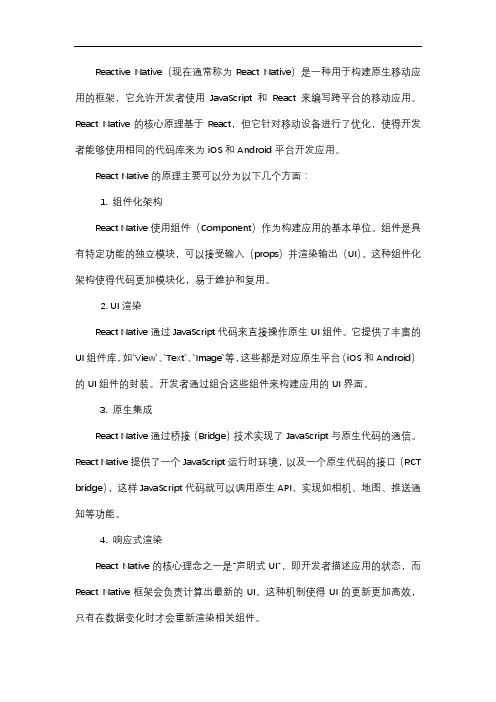 Reactive Native（现在通常称为 React Native）是一种用于构建原生移动应用的框架，它允许开发者使用 JavaScript 和 React 来编写跨平台的移动应用。React Native 的核心原理基于 React，但它针对移动设备进行了优化，使得开发者能够使用相同的代码库来为 iOS 和 Android 平台开发应用。

React Native 的原理主要可以分为以下几个方面：

1. 组件化架构

React Native 使用组件（Component）作为构建应用的基本单位。组件是具有特定功能的独立模块，可以接受输入（props）并渲染输出（UI）。这种组件化架构使得代码更加模块化，易于维护和复用。

2. UI 渲染

React Native 通过 JavaScript 代码来直接操作原生 UI 组件。它提供了丰富的 UI 组件库，如`View`、`Text`、`Image`等，这些都是对应原生平台（iOS 和 Android）的 UI 组件的封装。开发者通过组合这些组件来构建应用的 UI 界面。

3. 原生集成

React Native 通过桥接（Bridge）技术实现了 JavaScript 与原生代码的通信。React Native 提供了一个 JavaScript 运行时环境，以及一个原生代码的接口（RCT bridge），这样 JavaScript 代码就可以调用原生 API，实现如相机、地图、推送通知等功能。

4. 响应式渲染

React Native 的核心理念之一是"声明式 UI"，即开发者描述应用的状态，而 React Native 框架会负责计算出最新的 UI。这种机制使得 UI 的更新更加高效，只有在数据变化时才会重新渲染相关组件。